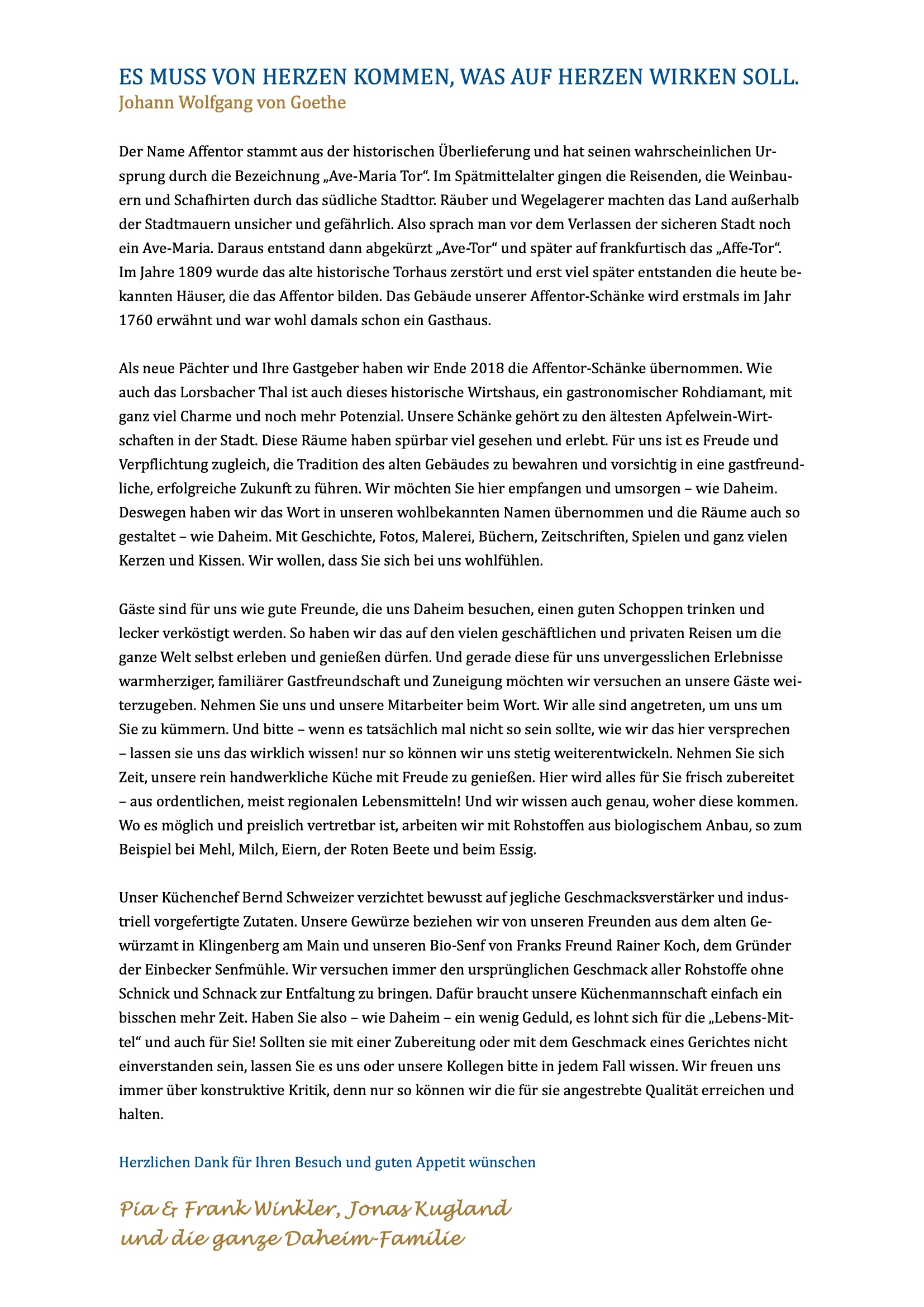 ES MUSS VON HERZEN KOMMEN, WAS AUF HERZEN WIRKEN SOLL.
Johann Wolfgang von Goethe

Der Name Affentor stammt aus der historischen Überlieferung und hat seinen wahrscheinlichen Ursprung durch die Bezeichnung „Ave-Maria Tor“. Im Spätmittelalter gingen die Reisenden, die Weinbauern und Schafhirten durch das südliche Stadttor. Räuber und Wegelagerer machten das Land außerhalb der Stadtmauern unsicher und gefährlich. Also sprach man vor dem Verlassen der sicheren Stadt noch ein Ave-Maria. Daraus entstand dann abgekürzt „Ave-Tor“ und später auf frankfurtisch das „Affe-Tor“. Im Jahre 1809 wurde das alte historische Torhaus zerstört und erst viel später entstanden die heute bekannten Häuser, die das Affentor bilden. Das Gebäude unserer Affentor-Schänke wird erstmals im Jahr 1760 erwähnt und war wohl damals schon ein Gasthaus.

Als neue Pächter und Ihre Gastgeber haben wir Ende 2018 die Affentor-Schänke übernommen. Wie auch das Lorsbacher Thal ist auch dieses historische Wirtshaus, ein gastronomischer Rohdiamant, mit ganz viel Charme und noch mehr Potenzial. Unsere Schänke gehört zu den ältesten Apfelwein-Wirtschaften in der Stadt. Diese Räume haben spürbar viel gesehen und erlebt. Für uns ist es Freude und Verpflichtung zugleich, die Tradition des alten Gebäudes zu bewahren und vorsichtig in eine gastfreundliche, erfolgreiche Zukunft zu führen. Wir möchten Sie hier empfangen und umsorgen – wie Daheim. Deswegen haben wir das Wort in unseren wohlbekannten Namen übernommen und die Räume auch so gestaltet – wie Daheim. Mit Geschichte, Fotos, Malerei, Büchern, Zeitschriften, Spielen und ganz vielen Kerzen und Kissen. Wir wollen, dass Sie sich bei uns wohlfühlen.

Gäste sind für uns wie gute Freunde, die uns Daheim besuchen, einen guten Schoppen trinken und lecker verköstigt werden. So haben wir das auf den vielen geschäftlichen und privaten Reisen um die ganze Welt selbst erleben und genießen dürfen. Und gerade diese für uns unvergesslichen Erlebnisse warmherziger, familiärer Gastfreundschaft und Zuneigung möchten wir versuchen an unsere Gäste weiterzugeben. Nehmen Sie uns und unsere Mitarbeiter beim Wort. Wir alle sind angetreten, um uns um Sie zu kümmern. Und bitte – wenn es tatsächlich mal nicht so sein sollte, wie wir das hier versprechen – lassen sie uns das wirklich wissen! nur so können wir uns stetig weiterentwickeln. Nehmen Sie sich Zeit, unsere rein handwerkliche Küche mit Freude zu genießen. Hier wird alles für Sie frisch zubereitet – aus ordentlichen, meist regionalen Lebensmitteln! Und wir wissen auch genau, woher diese kommen. Wo es möglich und preislich vertretbar ist, arbeiten wir mit Rohstoffen aus biologischem Anbau, so zum Beispiel bei Mehl, Milch, Eiern, der Roten Beete und beim Essig.

Unser Küchenchef Bernd Schweizer verzichtet bewusst auf jegliche Geschmacksverstärker und industriell vorgefertigte Zutaten. Unsere Gewürze beziehen wir von unseren Freunden aus dem alten Gewürzamt in Klingenberg am Main und unseren Bio-Senf von Franks Freund Rainer Koch, dem Gründer der Einbecker Senfmühle. Wir versuchen immer den ursprünglichen Geschmack aller Rohstoffe ohne Schnick und Schnack zur Entfaltung zu bringen. Dafür braucht unsere Küchenmannschaft einfach ein bisschen mehr Zeit. Haben Sie also – wie Daheim – ein wenig Geduld, es lohnt sich für die „Lebens-Mittel“ und auch für Sie! Sollten sie mit einer Zubereitung oder mit dem Geschmack eines Gerichtes nicht einverstanden sein, lassen Sie es uns oder unsere Kollegen bitte in jedem Fall wissen. Wir freuen uns immer über konstruktive Kritik, denn nur so können wir die für sie angestrebte Qualität erreichen und halten.

Herzlichen Dank für Ihren Besuch und guten Appetit wünschen

Pia & Frank Winkler, Jonas Kugland
und die ganze Daheim-Familie